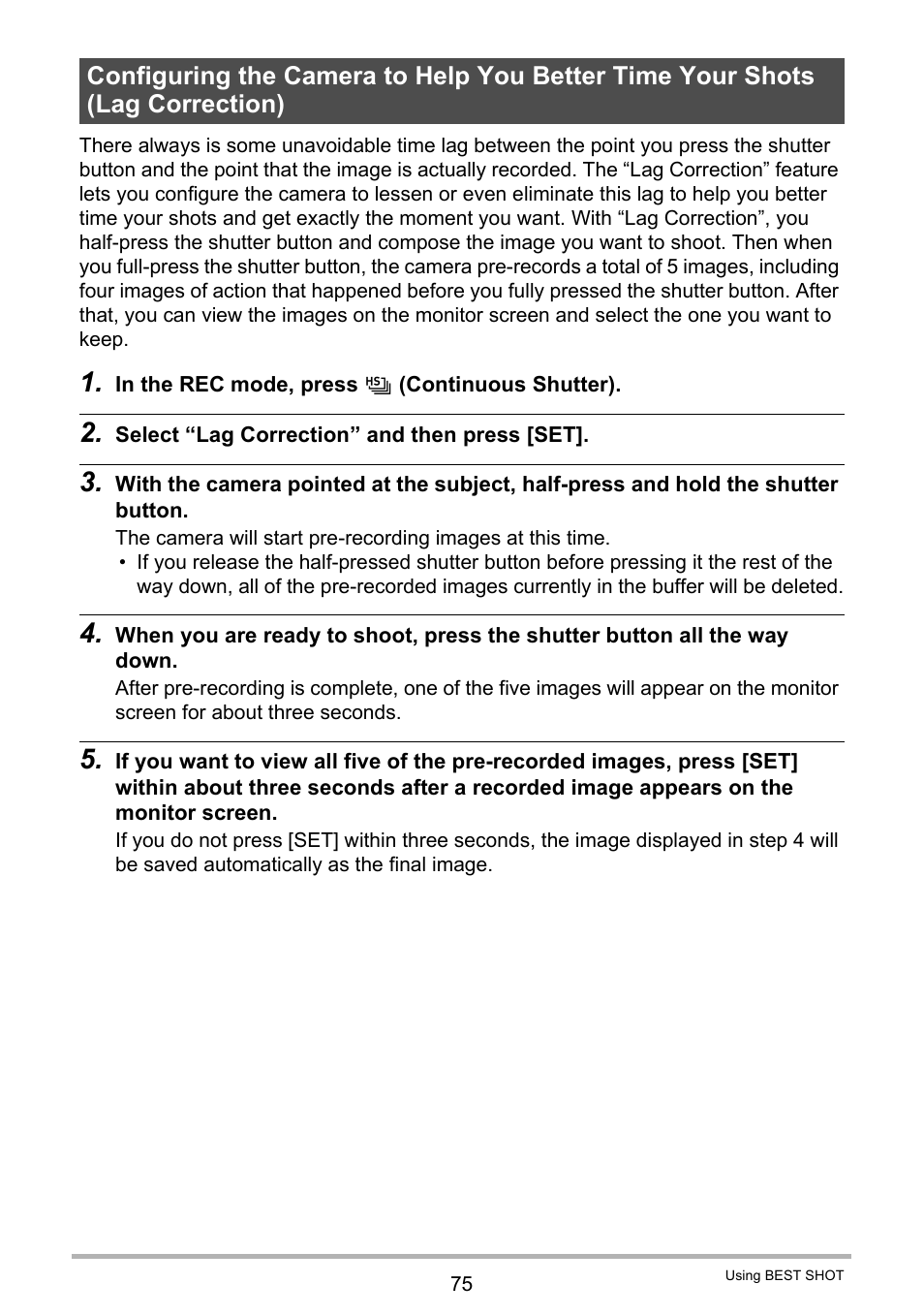 Configuring the Camera to Help You Better Time Your Shots (Lag Correction)

There always is some unavoidable time lag between the point you press the shutter button and the point that the image is actually recorded. The “Lag Correction” feature lets you configure the camera to lessen or even eliminate this lag to help you better time your shots and get exactly the moment you want. With “Lag Correction”, you half-press the shutter button and compose the image you want to shoot. Then when you full-press the shutter button, the camera pre-records a total of 5 images, including four images of action that happened before you fully pressed the shutter button. After that, you can view the images on the monitor screen and select the one you want to keep.

1. In the REC mode, press HS (Continuous Shutter).

2. Select “Lag Correction” and then press [SET].

3. With the camera pointed at the subject, half-press and hold the shutter button.

The camera will start pre-recording images at this time.
• If you release the half-pressed shutter button before pressing it the rest of the way down, all of the pre-recorded images currently in the buffer will be deleted.

4. When you are ready to shoot, press the shutter button all the way down.

After pre-recording is complete, one of the five images will appear on the monitor screen for about three seconds.

5. If you want to view all five of the pre-recorded images, press [SET] within about three seconds after a recorded image appears on the monitor screen.

If you do not press [SET] within three seconds, the image displayed in step 4 will be saved automatically as the final image.

75

Using BEST SHOT